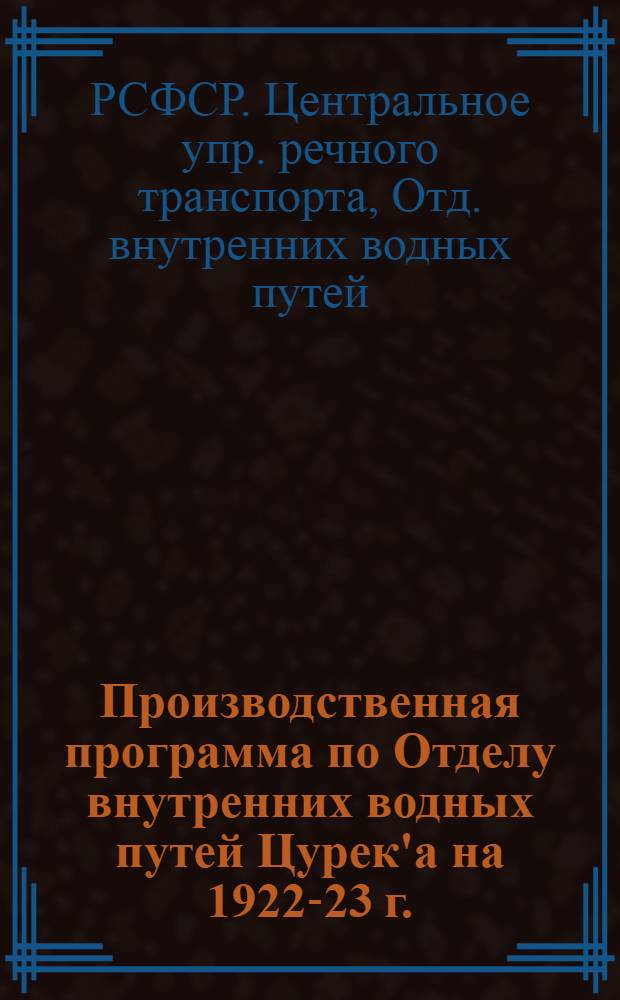 РСФСР. Центральное упр. речного транспорта, Отд. внутренних водных путей

Производственная программа по Отделу внутренних водных путей Цурек'а на 1922-23 г.